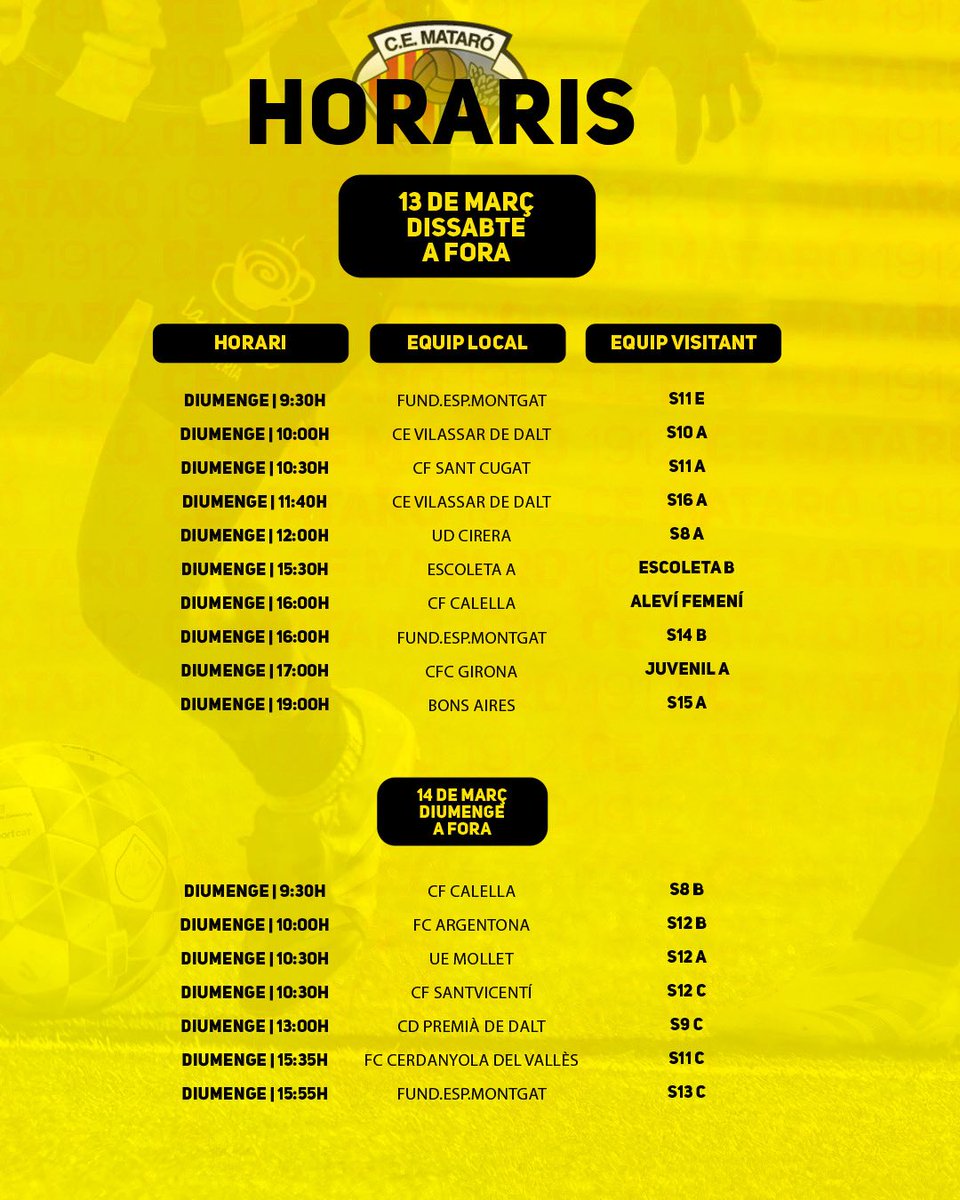 C.E. MATARÓ

HORARIS

13 DE MARÇ
DISSABTE
A FORA

| HORARI | EQUIP LOCAL | EQUIP VISITANT |
|---|---|---|
| DIUMENGE \| 9:30H | FUND.ESP.MONTGAT | S11 E |
| DIUMENGE \| 10:00H | CE VILASSAR DE DALT | S10 A |
| DIUMENGE \| 10:30H | CF SANT CUGAT | S11 A |
| DIUMENGE \| 11:40H | CE VILASSAR DE DALT | S16 A |
| DIUMENGE \| 12:00H | UD CIRERA | S8 A |
| DIUMENGE \| 15:30H | ESCOLETA A | ESCOLETA B |
| DIUMENGE \| 16:00H | CF CALELLA | ALEVÍ FEMENÍ |
| DIUMENGE \| 16:00H | FUND.ESP.MONTGAT | S14 B |
| DIUMENGE \| 17:00H | CFC GIRONA | JUVENIL A |
| DIUMENGE \| 19:00H | BONS AIRES | S15 A |

14 DE MARÇ
DIUMENGE
A FORA

| | | |
|---|---|---|
| DIUMENGE \| 9:30H | CF CALELLA | S8 B |
| DIUMENGE \| 10:00H | FC ARGENTONA | S12 B |
| DIUMENGE \| 10:30H | UE MOLLET | S12 A |
| DIUMENGE \| 10:30H | CF SANTVICENTÍ | S12 C |
| DIUMENGE \| 13:00H | CD PREMIÀ DE DALT | S9 C |
| DIUMENGE \| 15:35H | FC CERDANYOLA DEL VALLÈS | S11 C |
| DIUMENGE \| 15:55H | FUND.ESP.MONTGAT | S13 C |